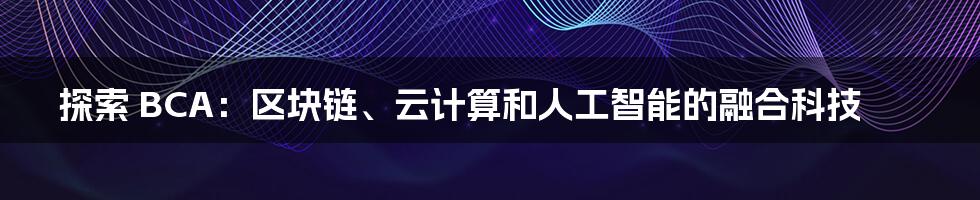 探索 BCA：区块链、云计算和人工智能的融合科技